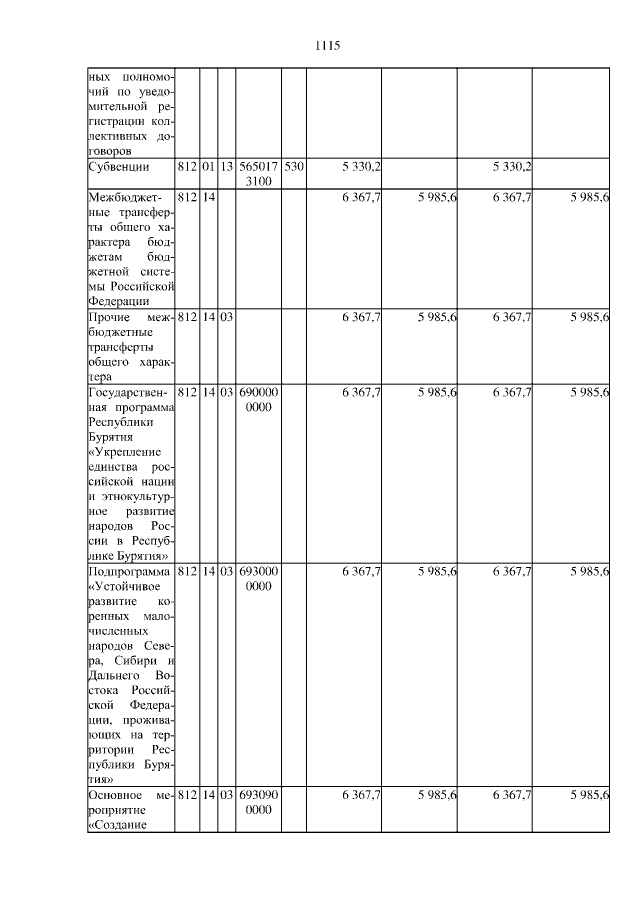 1115

| ных полномочий по уведомительной регистрации коллективных договоров | | | | | | | | | |
|---|---|---|---|---|---|---|---|---|---|
| Субвенции | 812 | 01 | 13 | 5650173100 | 530 | 5 330,2 | | 5 330,2 | |
| Межбюджетные трансферты общего характера бюджетам бюджетной системы Российской Федерации | 812 | 14 | | | | 6 367,7 | 5 985,6 | 6 367,7 | 5 985,6 |
| Прочие межбюджетные трансферты общего характера | 812 | 14 | 03 | | | 6 367,7 | 5 985,6 | 6 367,7 | 5 985,6 |
| Государственная программа Республики Бурятия «Укрепление единства российской нации и этнокультурное развитие народов России в Республике Бурятия» | 812 | 14 | 03 | 6900000000 | | 6 367,7 | 5 985,6 | 6 367,7 | 5 985,6 |
| Подпрограмма «Устойчивое развитие коренных малочисленных народов Севера, Сибири и Дальнего Востока Российской Федерации, проживающих на территории Республики Бурятия» | 812 | 14 | 03 | 6930000000 | | 6 367,7 | 5 985,6 | 6 367,7 | 5 985,6 |
| Основное мероприятие «Создание | 812 | 14 | 03 | 6930900000 | | 6 367,7 | 5 985,6 | 6 367,7 | 5 985,6 |